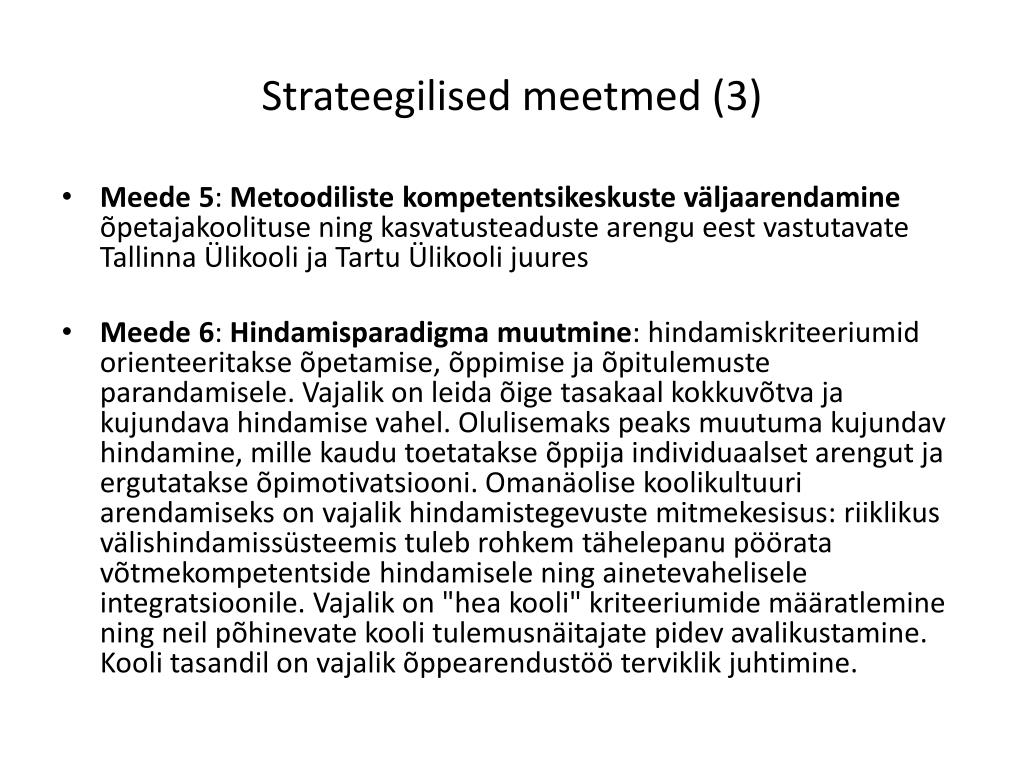 Strateegilised meetmed (3)

• Meede 5: Metoodiliste kompetentsikeskuste väljaarendamine õpetajakoolituse ning kasvatusteaduste arengu eest vastutavate Tallinna Ülikooli ja Tartu Ülikooli juures

• Meede 6: Hindamisparadigma muutmine: hindamiskriteeriumid orienteeritakse õpetamise, õppimise ja õpitulemuste parandamisele. Vajalik on leida õige tasakaal kokkuvõtva ja kujundava hindamise vahel. Olulisemaks peaks muutuma kujundav hindamine, mille kaudu toetatakse õppija individuaalset arengut ja ergutatakse õpimotivatsiooni. Omanäolise koolikultuuri arendamiseks on vajalik hindamistegevuste mitmekesisus: riiklikus välishindamissüsteemis tuleb rohkem tähelepanu pöörata võtmekompetentside hindamisele ning ainetevahelisele integratsioonile. Vajalik on "hea kooli" kriteeriumide määratlemine ning neil põhinevate kooli tulemusnäitajate pidev avalikustamine. Kooli tasandil on vajalik õppearendustöö terviklik juhtimine.